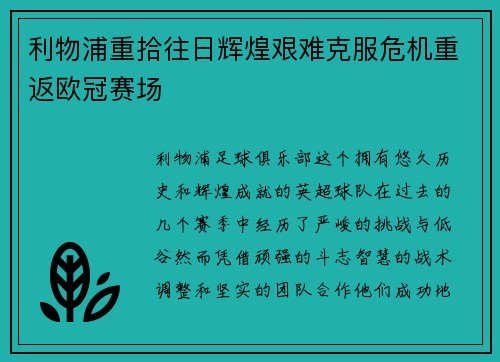 利物浦重拾往日辉煌艰难克服危机重返欧冠赛场

利物浦足球俱乐部这个拥有悠久历史和辉煌成就的英超球队在过去的几个赛季中经历了严峻的挑战与低谷然而凭借顽强的斗志智慧的战术调整和坚实的团队合作他们成功地